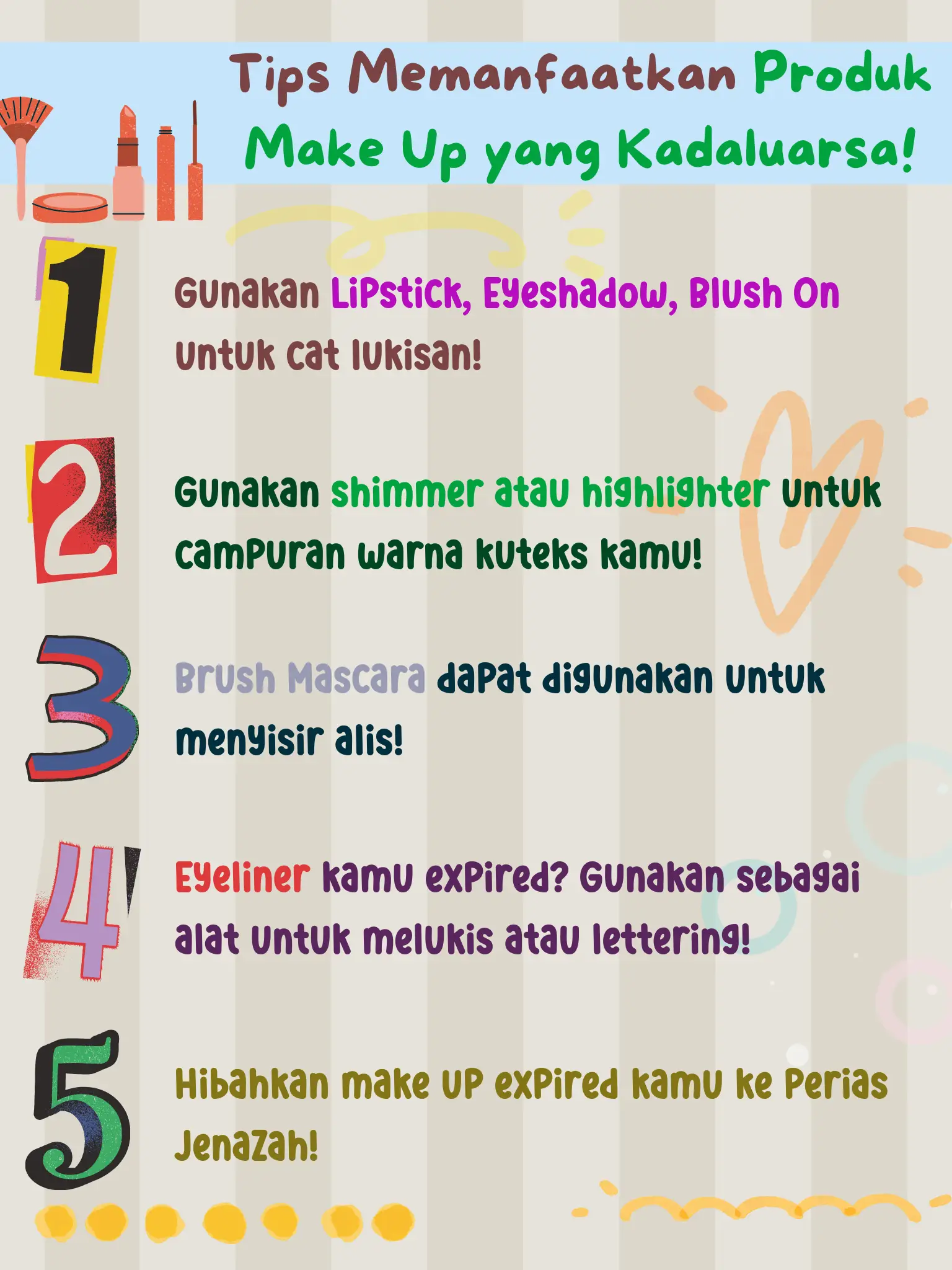 Tips Memanfaatkan Produk Make Up yang Kadaluarsa!

1

Gunakan Lipstick, Eyeshadow, Blush On untuk cat lukisan!

2

Gunakan shimmer atau highlighter untuk campuran warna kuteks kamu!

3

Brush Mascara dapat digunakan untuk menyisir alis!

4

Eyeliner kamu expired? Gunakan sebagai alat untuk melukis atau lettering!

5

Hibahkan make up expired kamu ke Perias Jenazah!